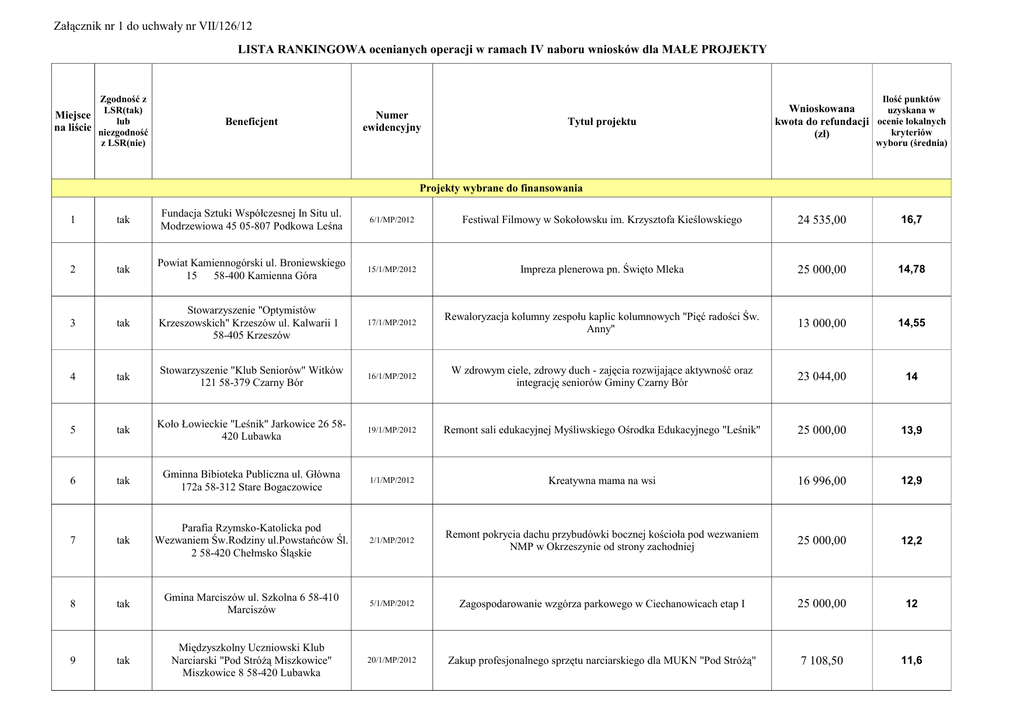 Załącznik nr 1 do uchwały nr VII/126/12

LISTA RANKINGOWA ocenianych operacji w ramach IV naboru wniosków dla MAŁE PROJEKTY

| Miejsce na liście | Zgodność z LSR(tak) lub niezgodność z LSR(nie) | Beneficjent | Numer ewidencyjny | Tytuł projektu | Wnioskowana kwota do refundacji (zł) | Ilość punktów uzyskana w ocenie lokalnych kryteriów wyboru (średnia) |
|---|---|---|---|---|---|---|
| Projekty wybrane do finansowania | | | | | | |
| 1 | tak | Fundacja Sztuki Współczesnej In Situ ul. Modrzewiowa 45 05-807 Podkowa Leśna | 6/1/MP/2012 | Festiwal Filmowy w Sokołowsku im. Krzysztofa Kieślowskiego | 24 535,00 | 16,7 |
| 2 | tak | Powiat Kamiennogórski ul. Broniewskiego 15 58-400 Kamienna Góra | 15/1/MP/2012 | Impreza plenerowa pn. Święto Mleka | 25 000,00 | 14,78 |
| 3 | tak | Stowarzyszenie "Optymistów Krzeszowskich" Krzeszów ul. Kalwarii 1 58-405 Krzeszów | 17/1/MP/2012 | Rewaloryzacja kolumny zespołu kaplic kolumnowych "Pięć radości Św. Anny" | 13 000,00 | 14,55 |
| 4 | tak | Stowarzyszenie "Klub Seniorów" Witków 121 58-379 Czarny Bór | 16/1/MP/2012 | W zdrowym ciele, zdrowy duch - zajęcia rozwijające aktywność oraz integrację seniorów Gminy Czarny Bór | 23 044,00 | 14 |
| 5 | tak | Koło Łowieckie "Leśnik" Jarkowice 26 58-420 Lubawka | 19/1/MP/2012 | Remont sali edukacyjnej Myśliwskiego Ośrodka Edukacyjnego "Leśnik" | 25 000,00 | 13,9 |
| 6 | tak | Gminna Bibioteka Publiczna ul. Główna 172a 58-312 Stare Bogaczowice | 1/1/MP/2012 | Kreatywna mama na wsi | 16 996,00 | 12,9 |
| 7 | tak | Parafia Rzymsko-Katolicka pod Wezwaniem Św.Rodziny ul.Powstańców Śl. 2 58-420 Chełmsko Śląskie | 2/1/MP/2012 | Remont pokrycia dachu przybudówki bocznej kościoła pod wezwaniem NMP w Okrzeszynie od strony zachodniej | 25 000,00 | 12,2 |
| 8 | tak | Gmina Marciszów ul. Szkolna 6 58-410 Marciszów | 5/1/MP/2012 | Zagospodarowanie wzgórza parkowego w Ciechanowicach etap I | 25 000,00 | 12 |
| 9 | tak | Międzyszkolny Uczniowski Klub Narciarski "Pod Stróżą Miszkowice" Miszkowice 8 58-420 Lubawka | 20/1/MP/2012 | Zakup profesjonalnego sprzętu narciarskiego dla MUKN "Pod Stróżą" | 7 108,50 | 11,6 |